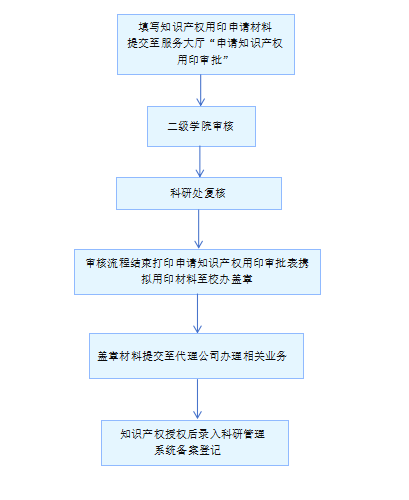 填写知识产权用印申请材料提交至服务大厅“申请知识产权用印审批”

二级学院审核

科研处复核

审核流程结束打印申请知识产权用印审批表携拟用印材料至校办盖章

盖章材料提交至代理公司办理相关业务

知识产权授权后录入科研管理系统备案登记